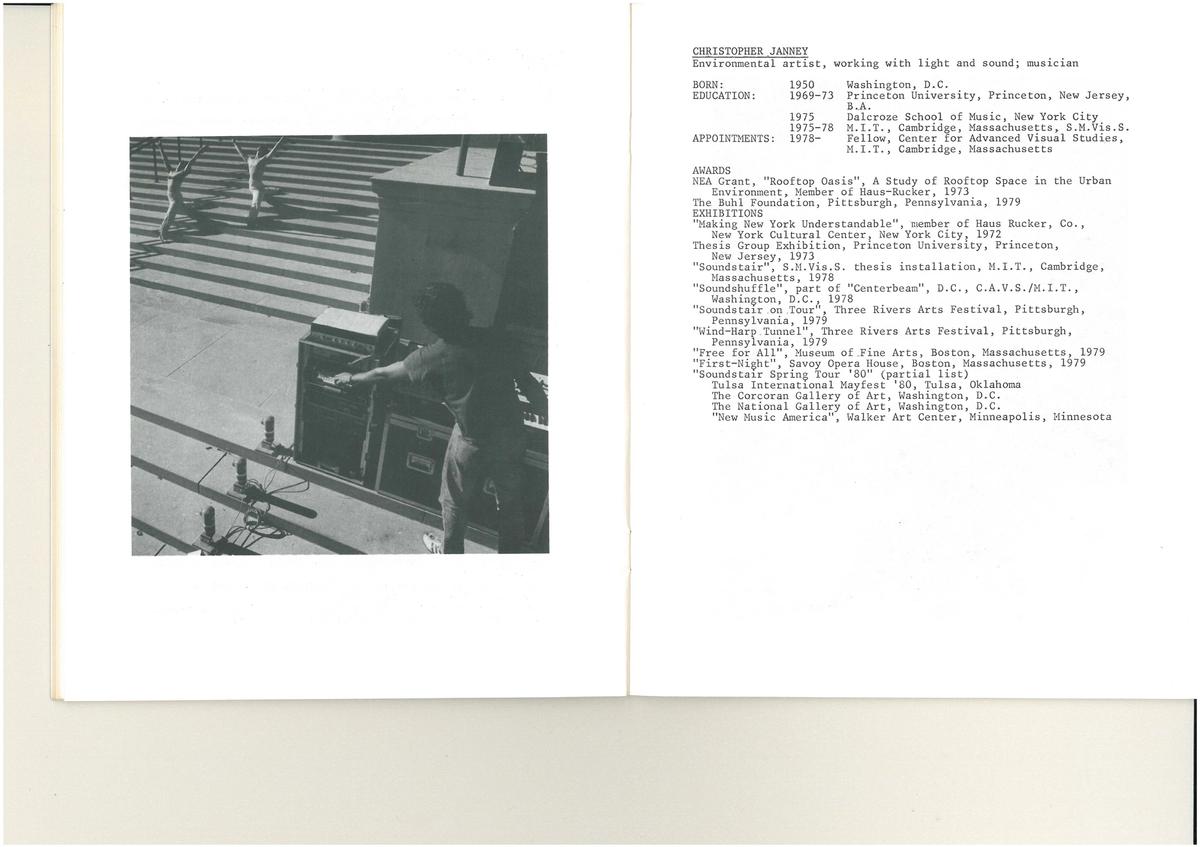 CHRISTOPHER JANNEY
Environmental artist, working with light and sound; musician

BORN: 1950 Washington, D.C.
EDUCATION: 1969-73 Princeton University, Princeton, New Jersey, B.A.
1975 Dalcroze School of Music, New York City
1975-78 M.I.T., Cambridge, Massachusetts, S.M.Vis.S.
APPOINTMENTS: 1978- Fellow, Center for Advanced Visual Studies, M.I.T., Cambridge, Massachusetts

AWARDS
NEA Grant, "Rooftop Oasis", A Study of Rooftop Space in the Urban Environment, Member of Haus-Rucker, 1973
The Buhl Foundation, Pittsburgh, Pennsylvania, 1979
EXHIBITIONS
"Making New York Understandable", member of Haus Rucker, Co., New York Cultural Center, New York City, 1972
Thesis Group Exhibition, Princeton University, Princeton, New Jersey, 1973
"Soundstair", S.M.Vis.S. thesis installation, M.I.T., Cambridge, Massachusetts, 1978
"Soundshuffle", part of "Centerbeam", D.C., C.A.V.S./M.I.T., Washington, D.C., 1978
"Soundstair on Tour", Three Rivers Arts Festival, Pittsburgh, Pennsylvania, 1979
"Wind-Harp Tunnel", Three Rivers Arts Festival, Pittsburgh, Pennsylvania, 1979
"Free for All", Museum of Fine Arts, Boston, Massachusetts, 1979
"First-Night", Savoy Opera House, Boston, Massachusetts, 1979
"Soundstair Spring Tour '80" (partial list)
Tulsa International Mayfest '80, Tulsa, Oklahoma
The Corcoran Gallery of Art, Washington, D.C.
The National Gallery of Art, Washington, D.C.
"New Music America", Walker Art Center, Minneapolis, Minnesota